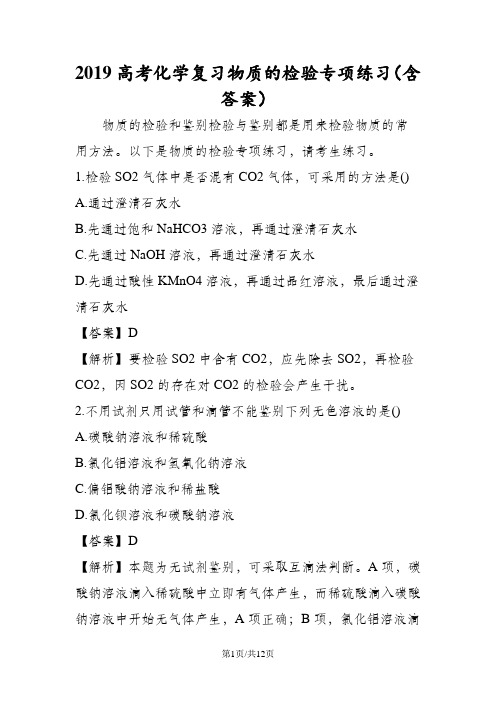 2019高考化学复习物质的检验专项练习(含答案)

物质的检验和鉴别检验与鉴别都是用来检验物质的常用方法。以下是物质的检验专项练习，请考生练习。

1.检验SO2气体中是否混有CO2气体，可采用的方法是()

A.通过澄清石灰水

B.先通过饱和NaHCO3溶液，再通过澄清石灰水

C.先通过NaOH溶液，再通过澄清石灰水

D.先通过酸性KMnO4溶液，再通过品红溶液，最后通过澄清石灰水

【答案】D

【解析】要检验SO2中含有CO2，应先除去SO2，再检验CO2，因SO2的存在对CO2的检验会产生干扰。

2.不用试剂只用试管和滴管不能鉴别下列无色溶液的是()

A.碳酸钠溶液和稀硫酸

B.氯化铝溶液和氢氧化钠溶液

C.偏铝酸钠溶液和稀盐酸

D.氯化钡溶液和碳酸钠溶液

【答案】D

【解析】本题为无试剂鉴别，可采取互滴法判断。A项，碳酸钠溶液滴入稀硫酸中立即有气体产生，而稀硫酸滴入碳酸钠溶液中开始无气体产生，A项正确；B项，氯化铝溶液滴

第1页/共12页